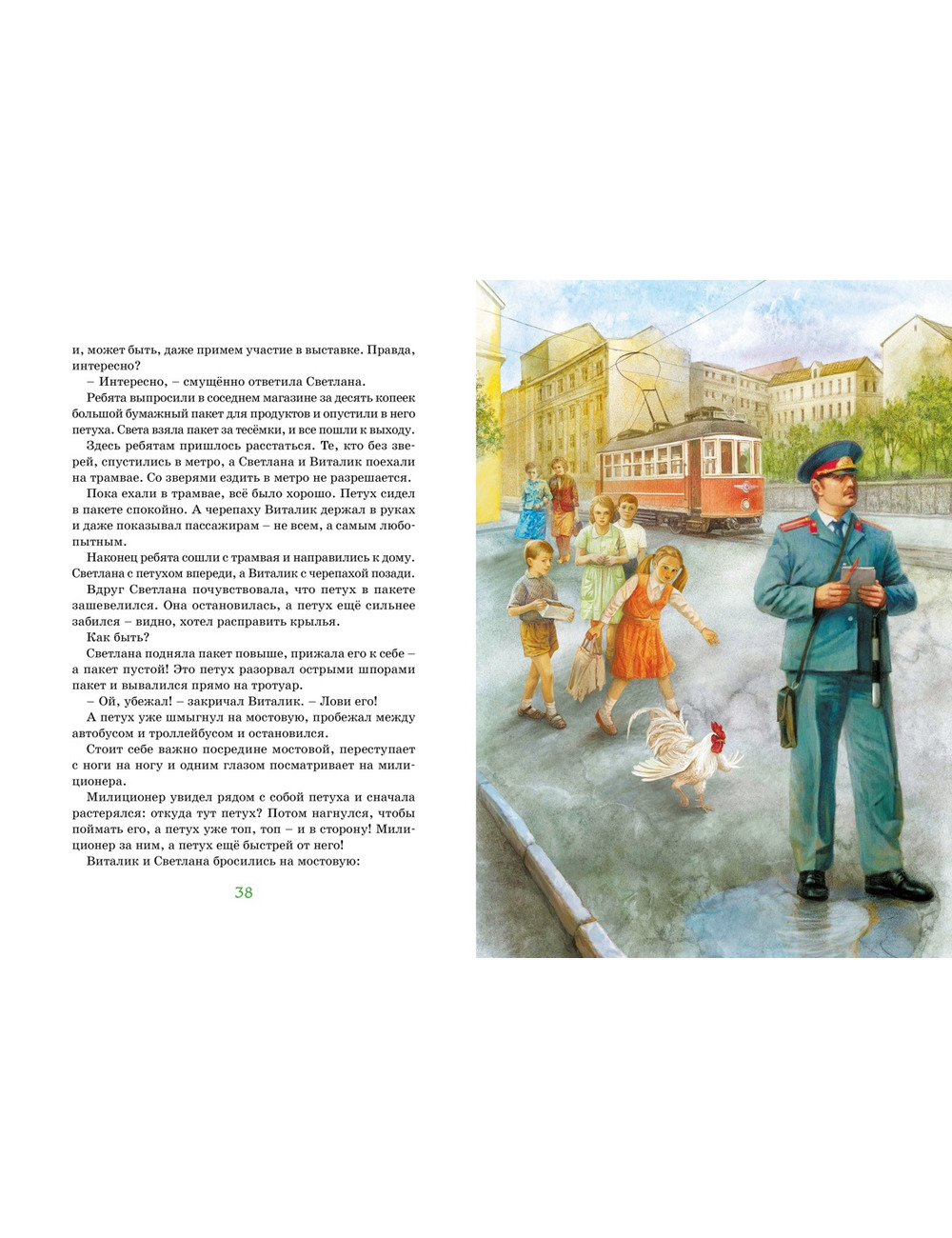 и, может быть, даже примем участие в выставке. Правда, интересно?

– Интересно, – смущённо ответила Светлана.

Ребята выпросили в соседнем магазине за десять копеек большой бумажный пакет для продуктов и опустили в него петуха. Света взяла пакет за тесёмки, и все пошли к выходу.

Здесь ребятам пришлось расстаться. Те, кто без зверей, спустились в метро, а Светлана и Виталик поехали на трамвае. Со зверями ездить в метро не разрешается.

Пока ехали в трамвае, всё было хорошо. Петух сидел в пакете спокойно. А черепаху Виталик держал в руках и даже показывал пассажирам – не всем, а самым любопытным.

Наконец ребята сошли с трамвая и направились к дому. Светлана с петухом впереди, а Виталик с черепахой позади.

Вдруг Светлана почувствовала, что петух в пакете зашевелился. Она остановилась, а петух ещё сильнее забился – видно, хотел расправить крылья.

Как быть?

Светлана подняла пакет повыше, прижала его к себе – а пакет пустой! Это петух разорвал острыми шпорами пакет и вывалился прямо на тротуар.

– Ой, убежал! – закричал Виталик. – Лови его!

А петух уже шмыгнул на мостовую, пробежал между автобусом и троллейбусом и остановился.

Стоит себе важно посредине мостовой, переступает с ноги на ногу и одним глазом посматривает на милиционера.

Милиционер увидел рядом с собой петуха и сначала растерялся: откуда тут петух? Потом нагнулся, чтобы поймать его, а петух уже топ, топ – и в сторону! Милиционер за ним, а петух ещё быстрей от него!

Виталик и Светлана бросились на мостовую:

38